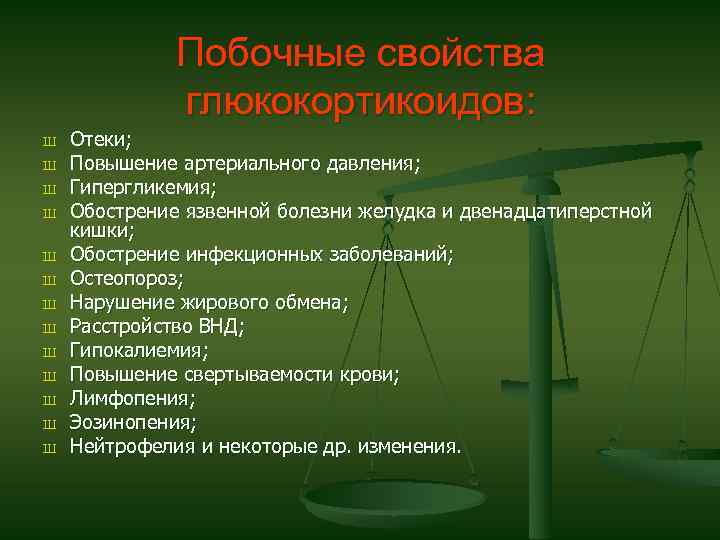 Побочные свойства глюкокортикоидов:

ш Отеки;
ш Повышение артериального давления;
ш Гипергликемия;
ш Обострение язвенной болезни желудка и двенадцатиперстной кишки;
ш Обострение инфекционных заболеваний;
ш Остеопороз;
ш Нарушение жирового обмена;
ш Расстройство ВНД;
ш Гипокалиемия;
ш Повышение свертываемости крови;
ш Лимфопения;
ш Эозинопения;
ш Нейтрофелия и некоторые др. изменения.